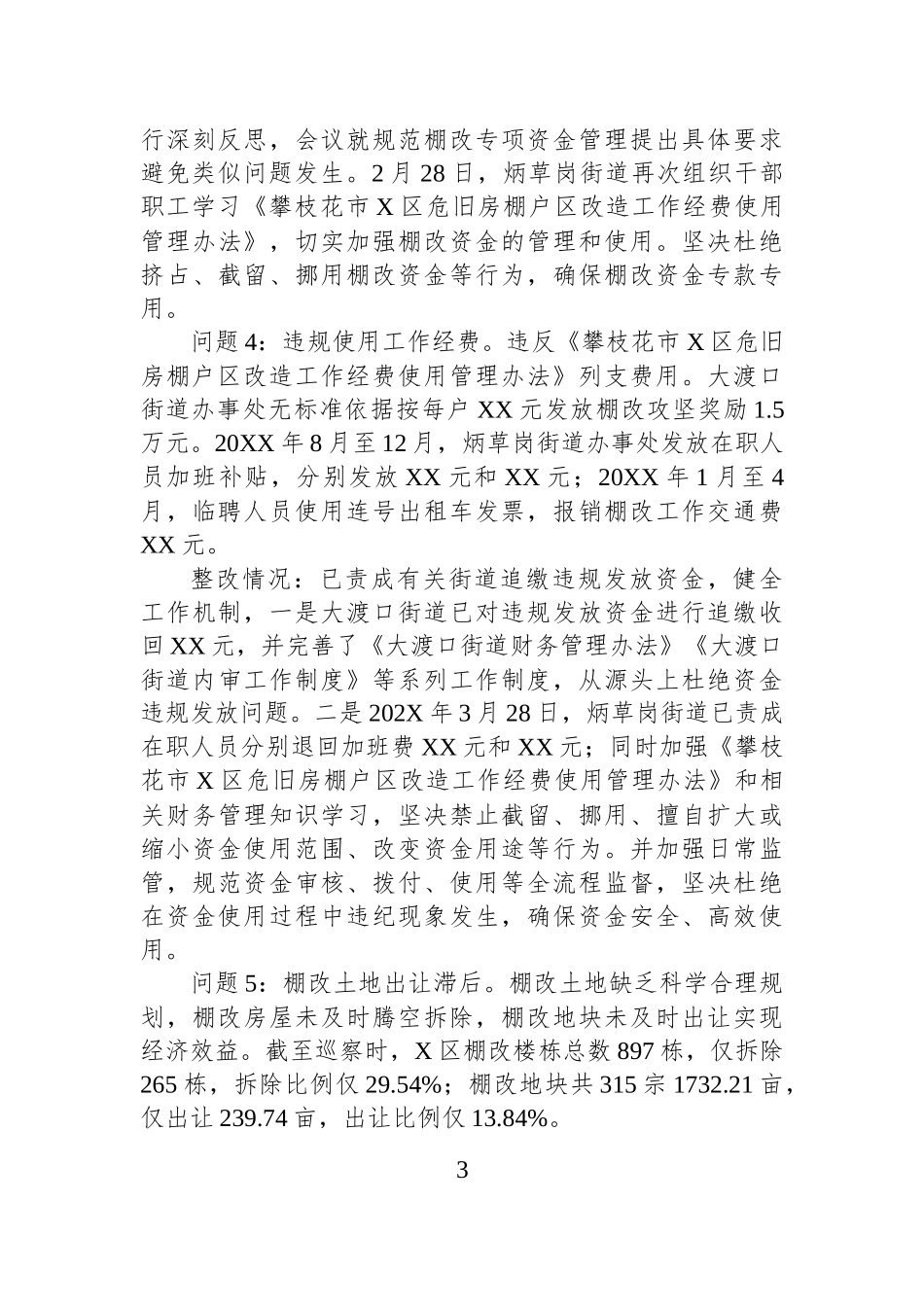 行深刻反思，会议就规范棚改专项资金管理提出具体要求避免类似问题发生。2月28日，炳草岗街道再次组织干部职工学习《攀枝花市X区危旧房棚户区改造工作经费使用管理办法》，切实加强棚改资金的管理和使用。坚决杜绝挤占、截留、挪用棚改资金等行为，确保棚改资金专款专用。

问题4：违规使用工作经费。违反《攀枝花市X区危旧房棚户区改造工作经费使用管理办法》列支费用。大渡口街道办事处无标准依据按每户XX元发放棚改攻坚奖励1.5万元。20XX年8月至12月，炳草岗街道办事处发放在职人员加班补贴，分别发放XX元和XX元；20XX年1月至4月，临聘人员使用连号出租车发票，报销棚改工作交通费XX元。

整改情况：已责成有关街道追缴违规发放资金，健全工作机制，一是大渡口街道已对违规发放资金进行追缴收回XX元，并完善了《大渡口街道财务管理办法》《大渡口街道内审工作制度》等系列工作制度，从源头上杜绝资金违规发放问题。二是202X年3月28日，炳草岗街道已责成在职人员分别退回加班费XX元和XX元；同时加强《攀枝花市X区危旧房棚户区改造工作经费使用管理办法》和相关财务管理知识学习，坚决禁止截留、挪用、擅自扩大或缩小资金使用范围、改变资金用途等行为。并加强日常监管，规范资金审核、拨付、使用等全流程监督，坚决杜绝在资金使用过程中违纪现象发生，确保资金安全、高效使用。

问题5：棚改土地出让滞后。棚改土地缺乏科学合理规划，棚改房屋未及时腾空拆除，棚改地块未及时出让实现经济效益。截至巡察时，X区棚改楼栋总数897栋，仅拆除265栋，拆除比例仅29.54%；棚改地块共315宗1732.21亩，仅出让239.74亩，出让比例仅13.84%。

3